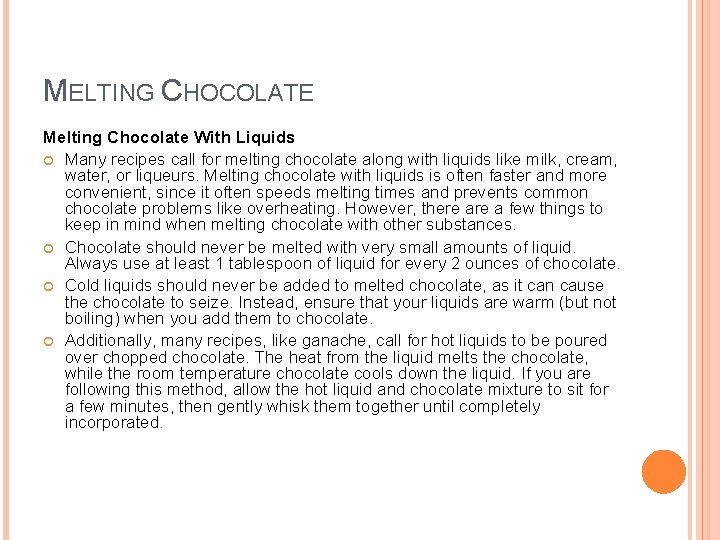 MELTING CHOCOLATE

Melting Chocolate With Liquids

Many recipes call for melting chocolate along with liquids like milk, cream, water, or liqueurs. Melting chocolate with liquids is often faster and more convenient, since it often speeds melting times and prevents common chocolate problems like overheating. However, there are a few things to keep in mind when melting chocolate with other substances.

Chocolate should never be melted with very small amounts of liquid. Always use at least 1 tablespoon of liquid for every 2 ounces of chocolate.

Cold liquids should never be added to melted chocolate, as it can cause the chocolate to seize. Instead, ensure that your liquids are warm (but not boiling) when you add them to chocolate.

Additionally, many recipes, like ganache, call for hot liquids to be poured over chopped chocolate. The heat from the liquid melts the chocolate, while the room temperature chocolate cools down the liquid. If you are following this method, allow the hot liquid and chocolate mixture to sit for a few minutes, then gently whisk them together until completely incorporated.